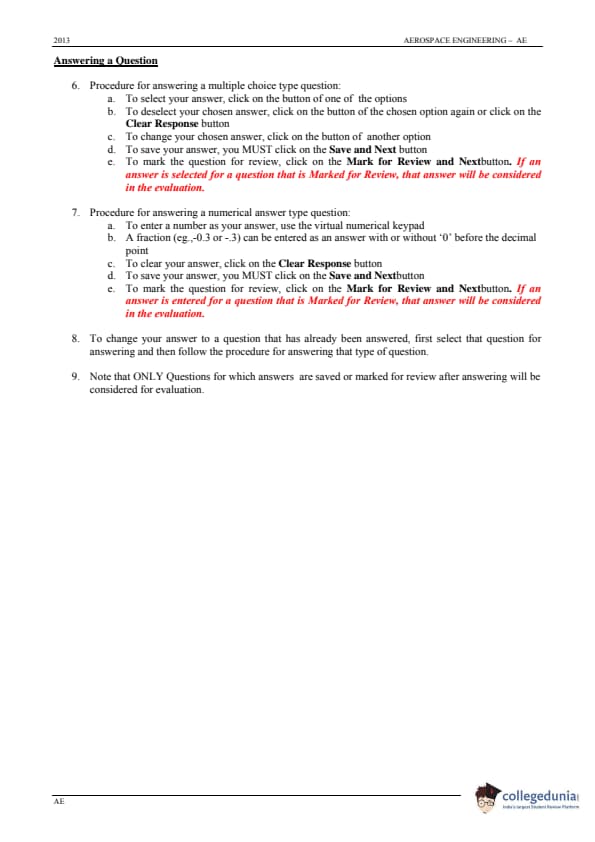 2013 AEROSPACE ENGINEERING – AE

Answering a Question

6. Procedure for answering a multiple choice type question:
a. To select your answer, click on the button of one of the options
b. To deselect your chosen answer, click on the button of the chosen option again or click on the Clear Response button
c. To change your chosen answer, click on the button of another option
d. To save your answer, you MUST click on the Save and Next button
e. To mark the question for review, click on the Mark for Review and Nextbutton. If an answer is selected for a question that is Marked for Review, that answer will be considered in the evaluation.

7. Procedure for answering a numerical answer type question:
a. To enter a number as your answer, use the virtual numerical keypad
b. A fraction (eg.,-0.3 or -.3) can be entered as an answer with or without '0' before the decimal point
c. To clear your answer, click on the Clear Response button
d. To save your answer, you MUST click on the Save and Nextbutton
e. To mark the question for review, click on the Mark for Review and Nextbutton. If an answer is entered for a question that is Marked for Review, that answer will be considered in the evaluation.

8. To change your answer to a question that has already been answered, first select that question for answering and then follow the procedure for answering that type of question.

9. Note that ONLY Questions for which answers are saved or marked for review after answering will be considered for evaluation.

AE

collegedunia
India's largest Student Review Platform